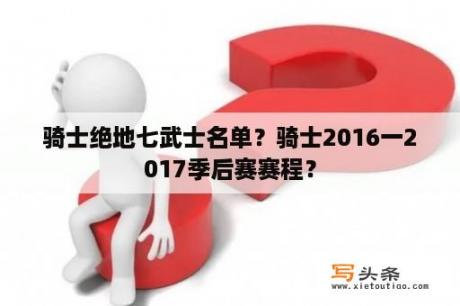 骑士绝地七武士名单？骑士2016一2017季后赛赛程？

写头条
www.xietoutiao.com